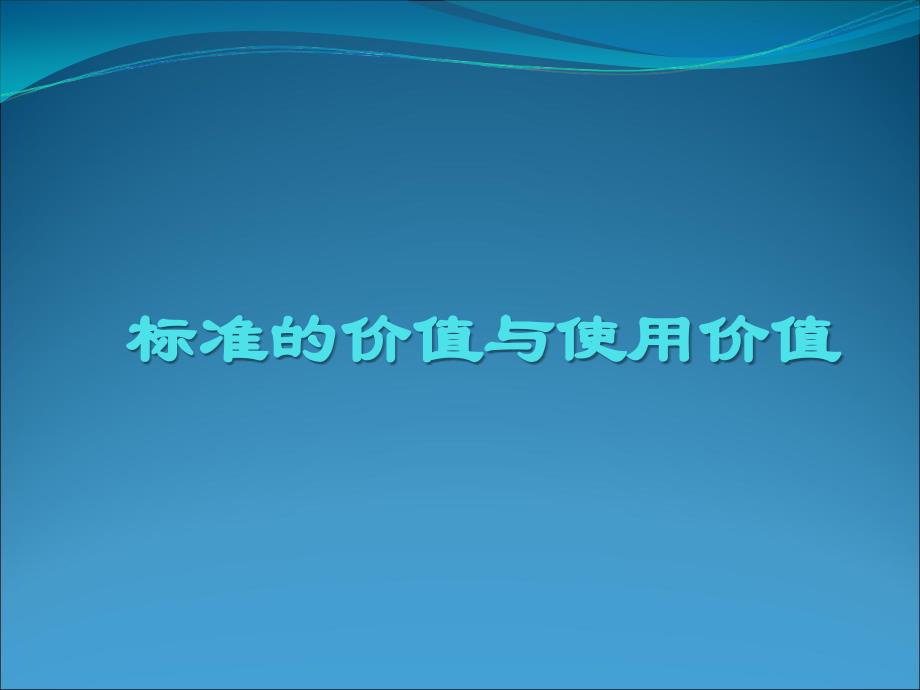 标准的价值与使用价值